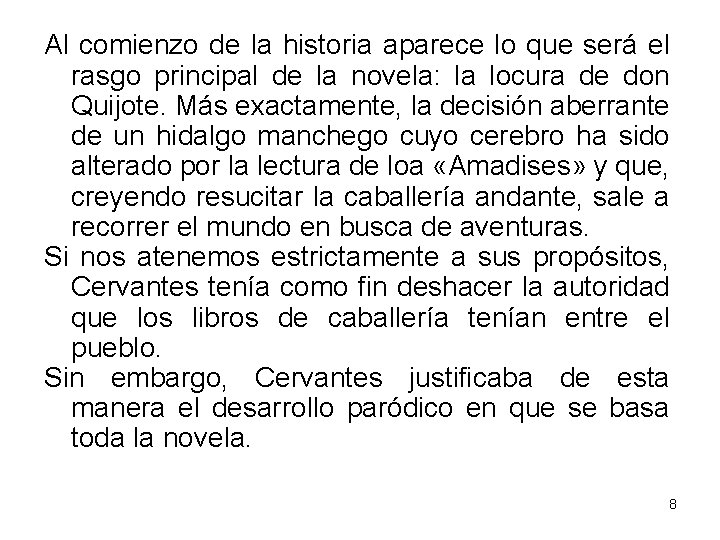 Al comienzo de la historia aparece lo que será el rasgo principal de la novela: la locura de don Quijote. Más exactamente, la decisión aberrante de un hidalgo manchego cuyo cerebro ha sido alterado por la lectura de loa «Amadises» y que, creyendo resucitar la caballería andante, sale a recorrer el mundo en busca de aventuras.

Si nos atenemos estrictamente a sus propósitos, Cervantes tenía como fin deshacer la autoridad que los libros de caballería tenían entre el pueblo.

Sin embargo, Cervantes justificaba de esta manera el desarrollo paródico en que se basa toda la novela.

8